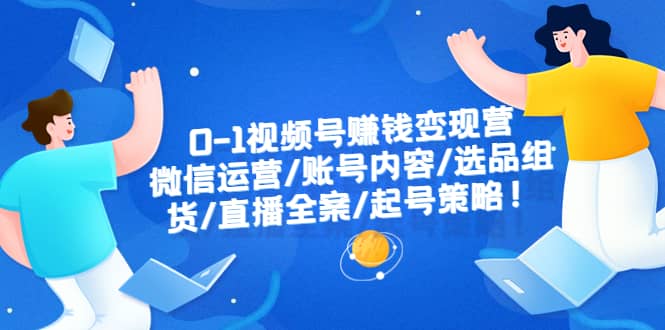 0-1视频号赚钱变现营
微信运营/账号内容/选品组
货/直播全案/起号策略！